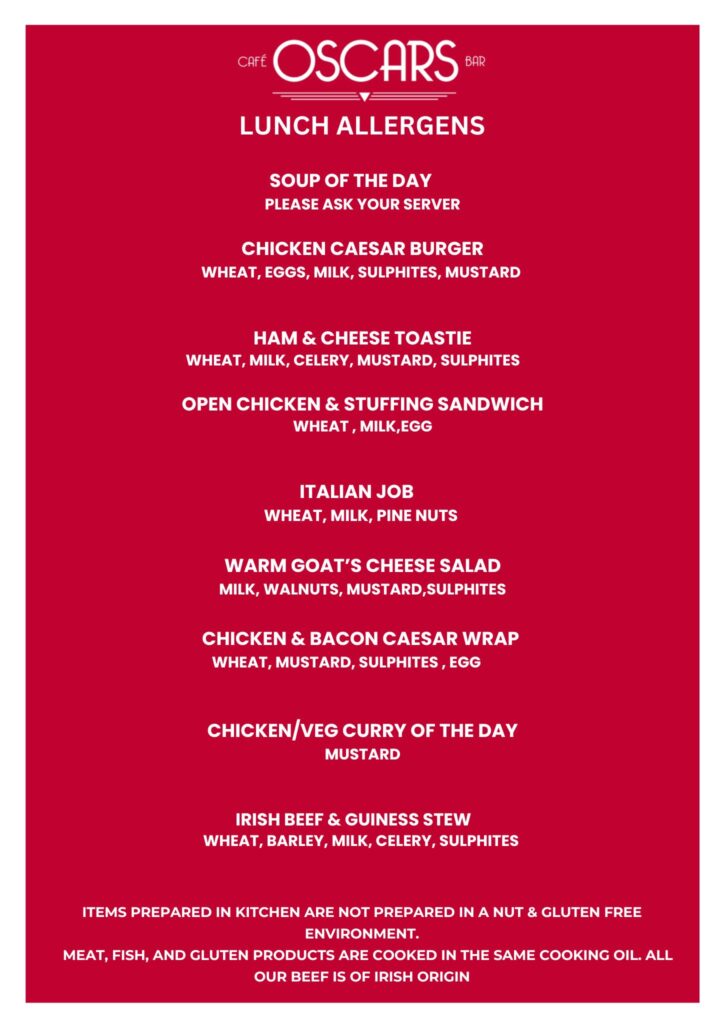 CAFÉ OSCARS BAR

LUNCH ALLERGENS

SOUP OF THE DAY
PLEASE ASK YOUR SERVER

CHICKEN CAESAR BURGER
WHEAT, EGGS, MILK, SULPHITES, MUSTARD

HAM & CHEESE TOASTIE
WHEAT, MILK, CELERY, MUSTARD, SULPHITES

OPEN CHICKEN & STUFFING SANDWICH
WHEAT , MILK,EGG

ITALIAN JOB
WHEAT, MILK, PINE NUTS

WARM GOAT'S CHEESE SALAD
MILK, WALNUTS, MUSTARD,SULPHITES

CHICKEN & BACON CAESAR WRAP
WHEAT, MUSTARD, SULPHITES , EGG

CHICKEN/VEG CURRY OF THE DAY
MUSTARD

IRISH BEEF & GUINESS STEW
WHEAT, BARLEY, MILK, CELERY, SULPHITES

ITEMS PREPARED IN KITCHEN ARE NOT PREPARED IN A NUT & GLUTEN FREE ENVIRONMENT.
MEAT, FISH, AND GLUTEN PRODUCTS ARE COOKED IN THE SAME COOKING OIL. ALL OUR BEEF IS OF IRISH ORIGIN